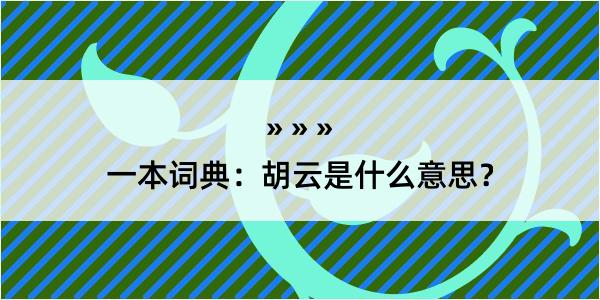 » » »

一本词典：胡云是什么意思？